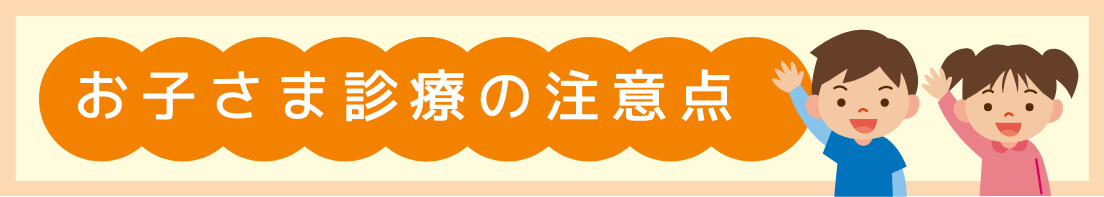 お子さま診療の注意点